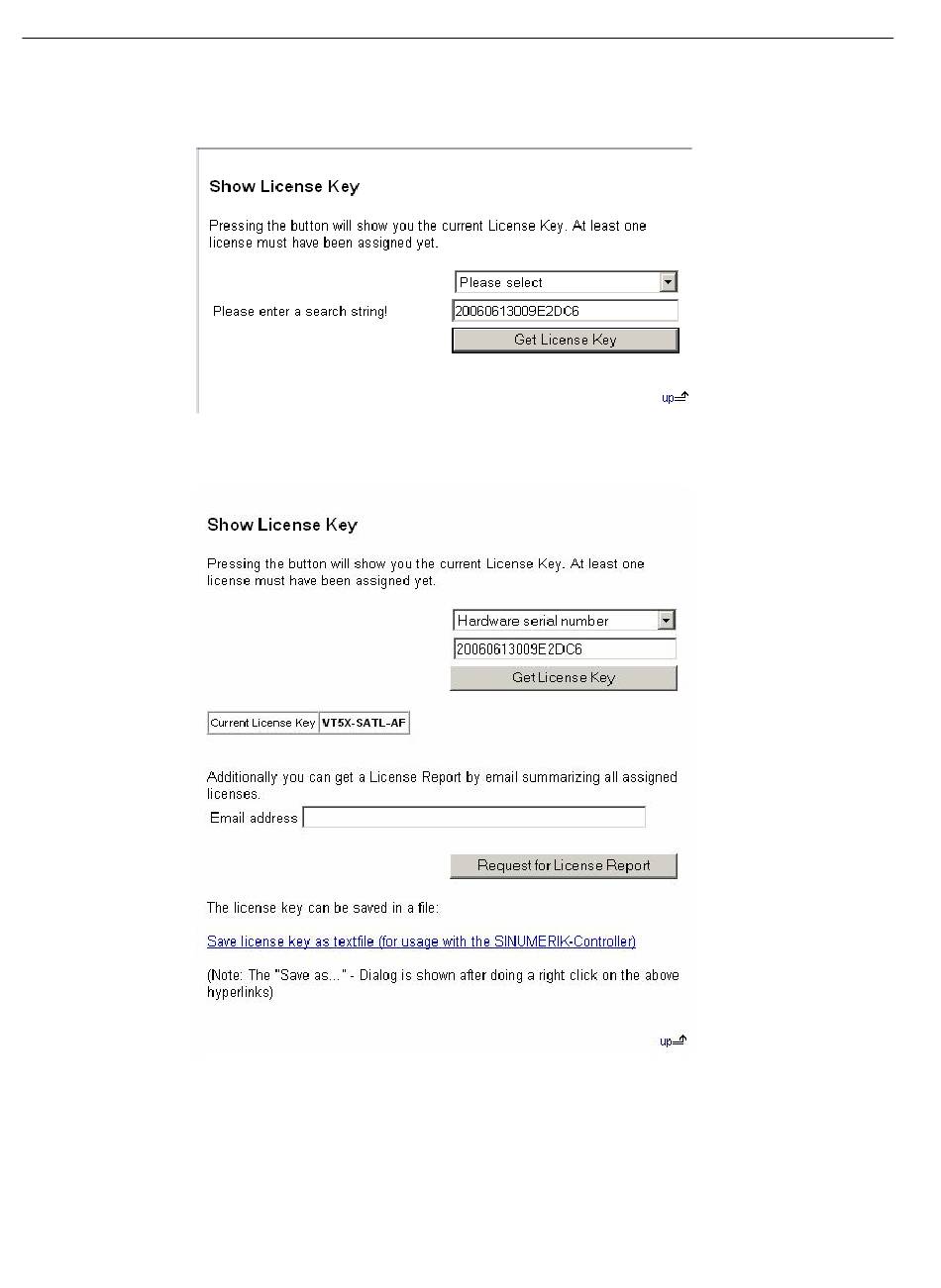 Show License Key

Pressing the button will show you the current License Key. At least one license must have been assigned yet.

Please select

Please enter a search string! 20060613009E2DC6

Get License Key

up

Show License Key

Pressing the button will show you the current License Key. At least one license must have been assigned yet.

Hardware serial number

20060613009E2DC6

Get License Key

| Current License Key | VT5X-SATL-AF |
|---|---|

Additionally you can get a License Report by email summarizing all assigned licenses.

Email address

Request for License Report

The license key can be saved in a file:

Save license key as textfile (for usage with the SINUMERIK-Controller)

(Note: The "Save as..." - Dialog is shown after doing a right click on the above hyperlinks)

up